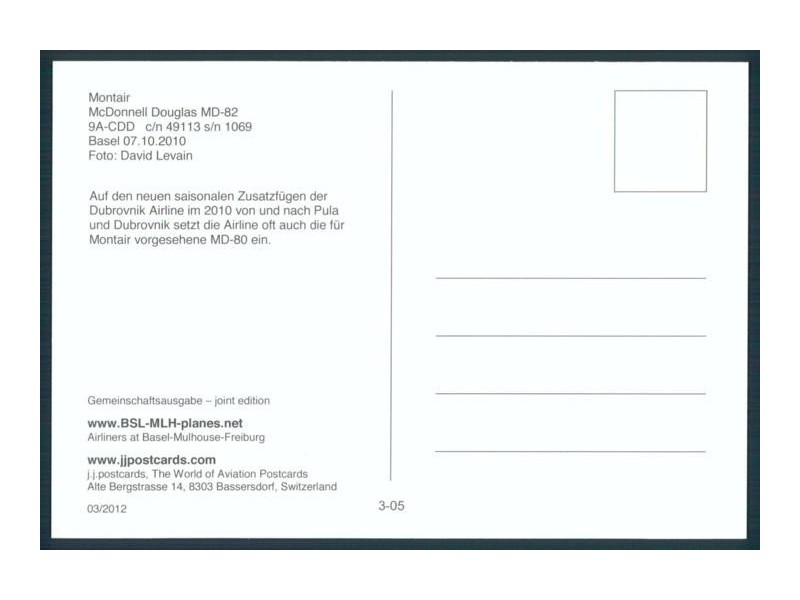 Montair
McDonnell Douglas MD-82
9A-CDD c/n 49113 s/n 1069
Basel 07.10.2010
Foto: David Levain

Auf den neuen saisonalen Zusatzfügen der Dubrovnik Airline im 2010 von und nach Pula und Dubrovnik setzt die Airline oft auch die für Montair vorgesehene MD-80 ein.

Gemeinschaftsausgabe – joint edition

www.BSL-MLH-planes.net
Airliners at Basel-Mulhouse-Freiburg

www.jjpostcards.com
j.j.postcards, The World of Aviation Postcards
Alte Bergstrasse 14, 8303 Bassersdorf, Switzerland

03/2012

3-05